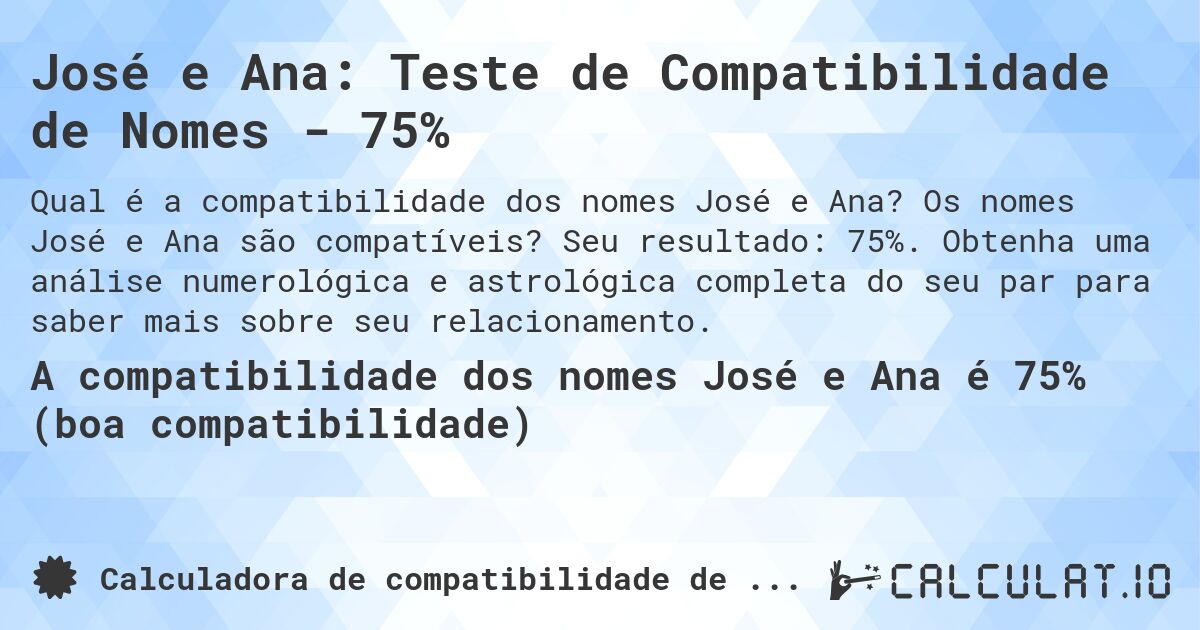 José e Ana: Teste de Compatibilidade de Nomes - 75%

Qual é a compatibilidade dos nomes José e Ana? Os nomes José e Ana são compatíveis? Seu resultado: 75%. Obtenha uma análise numerológica e astrológica completa do seu par para saber mais sobre seu relacionamento.

A compatibilidade dos nomes José e Ana é 75% (boa compatibilidade)

Calculadora de compatibilidade de ...

CALCULAT.IO